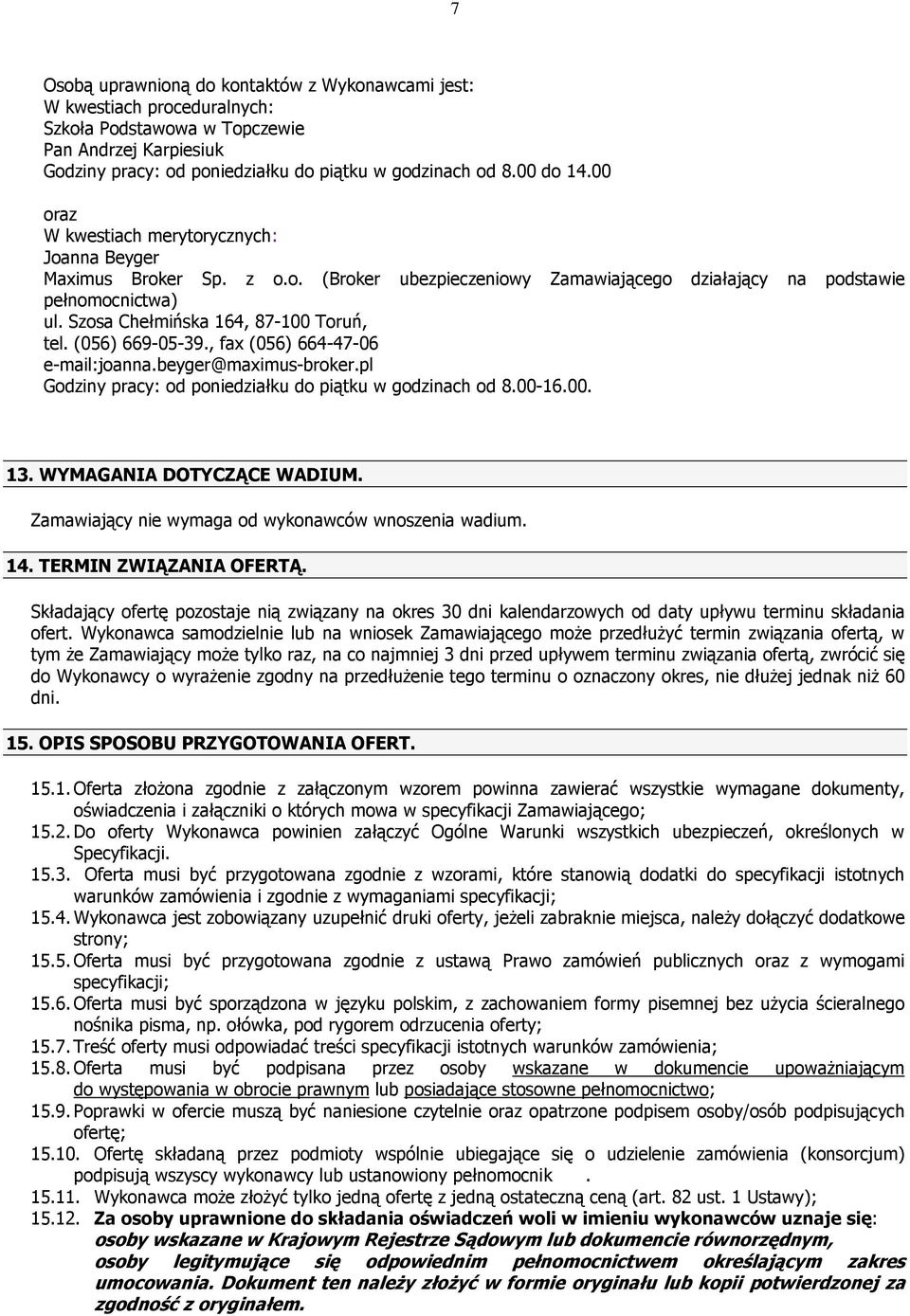 7

Osobą uprawnioną do kontaktów z Wykonawcami jest:
W kwestiach proceduralnych:
Szkoła Podstawowa w Topczewie
Pan Andrzej Karpiesiuk
Godziny pracy: od poniedziałku do piątku w godzinach od 8.00 do 14.00

oraz
W kwestiach merytorycznych:
Joanna Beyger
Maximus Broker Sp. z o.o. (Broker ubezpieczeniowy Zamawiającego działający na podstawie pełnomocnictwa)
ul. Szosa Chełmińska 164, 87-100 Toruń,
tel. (056) 669-05-39., fax (056) 664-47-06
e-mail:joanna.beyger@maximus-broker.pl
Godziny pracy: od poniedziałku do piątku w godzinach od 8.00-16.00.

13. WYMAGANIA DOTYCZĄCE WADIUM.

Zamawiający nie wymaga od wykonawców wnoszenia wadium.

14. TERMIN ZWIĄZANIA OFERTĄ.

Składający ofertę pozostaje nią związany na okres 30 dni kalendarzowych od daty upływu terminu składania ofert. Wykonawca samodzielnie lub na wniosek Zamawiającego może przedłużyć termin związania ofertą, w tym że Zamawiający może tylko raz, na co najmniej 3 dni przed upływem terminu związania ofertą, zwrócić się do Wykonawcy o wyrażenie zgodny na przedłużenie tego terminu o oznaczony okres, nie dłużej jednak niż 60 dni.

15. OPIS SPOSOBU PRZYGOTOWANIA OFERT.

15.1. Oferta złożona zgodnie z załączonym wzorem powinna zawierać wszystkie wymagane dokumenty, oświadczenia i załączniki o których mowa w specyfikacji Zamawiającego;
15.2. Do oferty Wykonawca powinien załączyć Ogólne Warunki wszystkich ubezpieczeń, określonych w Specyfikacji.
15.3. Oferta musi być przygotowana zgodnie z wzorami, które stanowią dodatki do specyfikacji istotnych warunków zamówienia i zgodnie z wymaganiami specyfikacji;
15.4. Wykonawca jest zobowiązany uzupełnić druki oferty, jeżeli zabraknie miejsca, należy dołączyć dodatkowe strony;
15.5. Oferta musi być przygotowana zgodnie z ustawą Prawo zamówień publicznych oraz z wymogami specyfikacji;
15.6. Oferta musi być sporządzona w języku polskim, z zachowaniem formy pisemnej bez użycia ścieralnego nośnika pisma, np. ołówka, pod rygorem odrzucenia oferty;
15.7. Treść oferty musi odpowiadać treści specyfikacji istotnych warunków zamówienia;
15.8. Oferta musi być podpisana przez osoby wskazane w dokumencie upoważniającym do występowania w obrocie prawnym lub posiadające stosowne pełnomocnictwo;
15.9. Poprawki w ofercie muszą być naniesione czytelnie oraz opatrzone podpisem osoby/osób podpisujących ofertę;
15.10. Ofertę składaną przez podmioty wspólnie ubiegające się o udzielenie zamówienia (konsorcjum) podpisują wszyscy wykonawcy lub ustanowiony pełnomocnik .
15.11. Wykonawca może złożyć tylko jedną ofertę z jedną ostateczną ceną (art. 82 ust. 1 Ustawy);
15.12. Za osoby uprawnione do składania oświadczeń woli w imieniu wykonawców uznaje się: osoby wskazane w Krajowym Rejestrze Sądowym lub dokumencie równorzędnym, osoby legitymujące się odpowiednim pełnomocnictwem określającym zakres umocowania. Dokument ten należy złożyć w formie oryginału lub kopii potwierdzonej za zgodność z oryginałem.